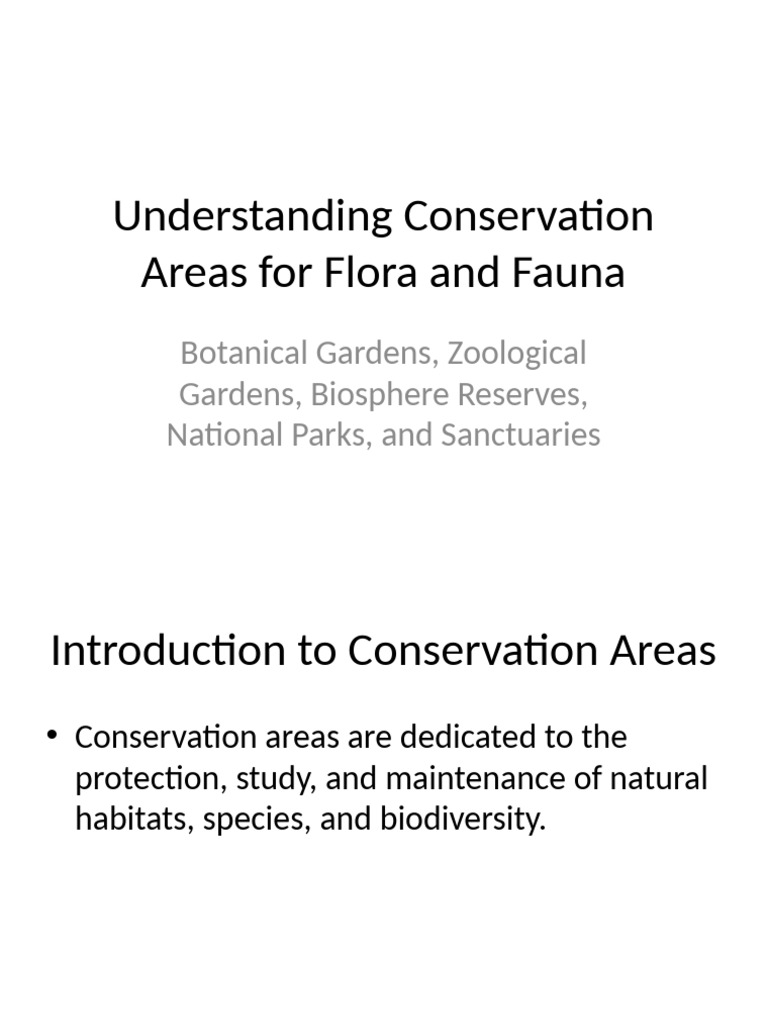 Understanding Conservation Areas for Flora and Fauna

Botanical Gardens, Zoological Gardens, Biosphere Reserves, National Parks, and Sanctuaries

Introduction to Conservation Areas

• Conservation areas are dedicated to the protection, study, and maintenance of natural habitats, species, and biodiversity.